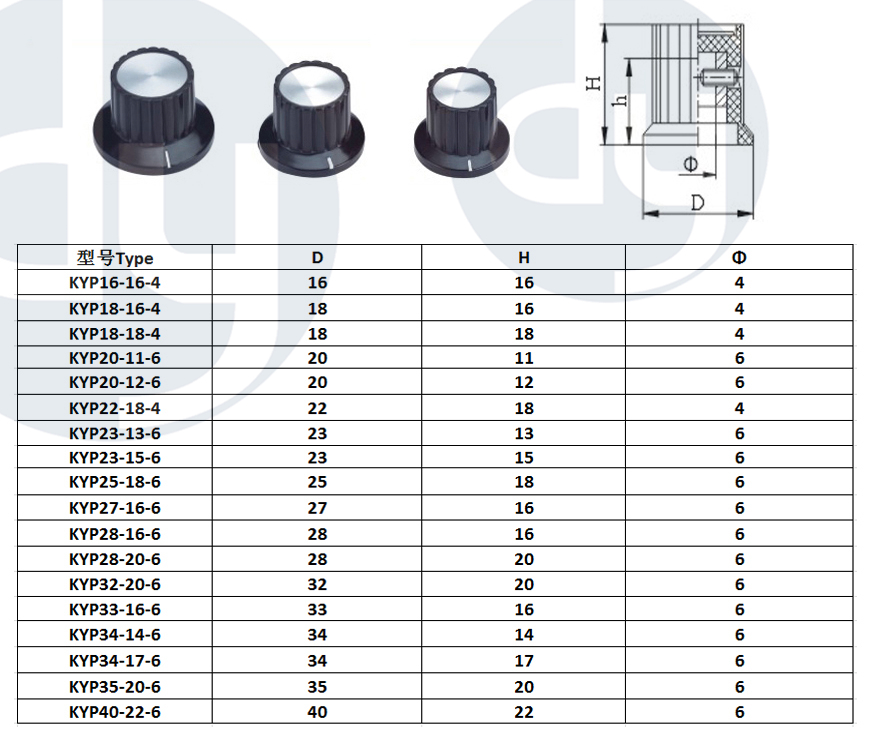 H
h
Φ
D

| 型号Type | D | H | Φ |
|---|---|---|---|
| KYP16-16-4 | 16 | 16 | 4 |
| KYP18-16-4 | 18 | 16 | 4 |
| KYP18-18-4 | 18 | 18 | 4 |
| KYP20-11-6 | 20 | 11 | 6 |
| KYP20-12-6 | 20 | 12 | 6 |
| KYP22-18-4 | 22 | 18 | 4 |
| KYP23-13-6 | 23 | 13 | 6 |
| KYP23-15-6 | 23 | 15 | 6 |
| KYP25-18-6 | 25 | 18 | 6 |
| KYP27-16-6 | 27 | 16 | 6 |
| KYP28-16-6 | 28 | 16 | 6 |
| KYP28-20-6 | 28 | 20 | 6 |
| KYP32-20-6 | 32 | 20 | 6 |
| KYP33-16-6 | 33 | 16 | 6 |
| KYP34-14-6 | 34 | 14 | 6 |
| KYP34-17-6 | 34 | 17 | 6 |
| KYP35-20-6 | 35 | 20 | 6 |
| KYP40-22-6 | 40 | 22 | 6 |